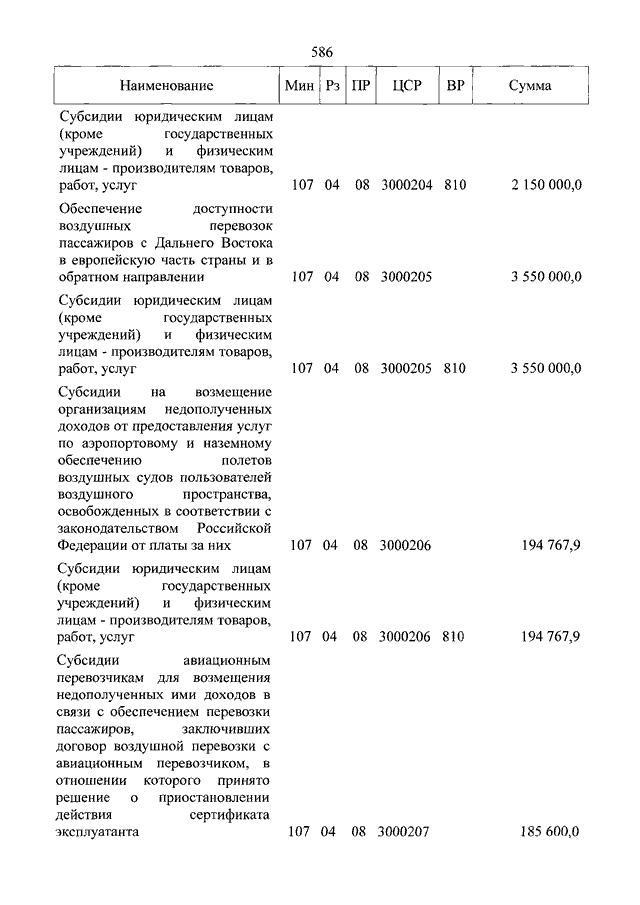 586

| Наименование | Мин | Рз | ПР | ЦСР | ВР | Сумма |
|---|---|---|---|---|---|---|
| Субсидии юридическим лицам (кроме государственных учреждений) и физическим лицам - производителям товаров, работ, услуг | 107 | 04 | 08 | 3000204 | 810 | 2 150 000,0 |
| Обеспечение доступности воздушных перевозок пассажиров с Дальнего Востока в европейскую часть страны и в обратном направлении | 107 | 04 | 08 | 3000205 | | 3 550 000,0 |
| Субсидии юридическим лицам (кроме государственных учреждений) и физическим лицам - производителям товаров, работ, услуг | 107 | 04 | 08 | 3000205 | 810 | 3 550 000,0 |
| Субсидии на возмещение организациям недополученных доходов от предоставления услуг по аэропортовому и наземному обеспечению полетов воздушных судов пользователей воздушного пространства, освобожденных в соответствии с законодательством Российской Федерации от платы за них | 107 | 04 | 08 | 3000206 | | 194 767,9 |
| Субсидии юридическим лицам (кроме государственных учреждений) и физическим лицам - производителям товаров, работ, услуг | 107 | 04 | 08 | 3000206 | 810 | 194 767,9 |
| Субсидии авиационным перевозчикам для возмещения недополученных ими доходов в связи с обеспечением перевозки пассажиров, заключивших договор воздушной перевозки с авиационным перевозчиком, в отношении которого принято решение о приостановлении действия сертификата эксплуатанта | 107 | 04 | 08 | 3000207 | | 185 600,0 |